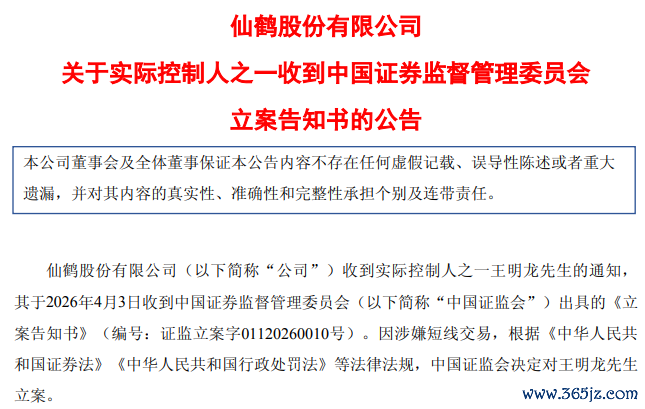 仙鹤股份有限公司

关于实际控制人之一收到中国证券监督管理委员会

立案告知书的公告

本公司董事会及全体董事保证本公告内容不存在任何虚假记载、误导性陈述或者重大遗漏，并对其内容的真实性、准确性和完整性承担个别及连带责任。

仙鹤股份有限公司（以下简称“公司”）收到实际控制人之一王明龙先生的通知，其于2026年4月3日收到中国证券监督管理委员会（以下简称“中国证监会”）出具的《立案告知书》（编号：证监立案字01120260010号）。因涉嫌短线交易，根据《中华人民共和国证券法》《中华人民共和国行政处罚法》等法律法规，中国证监会决定对王明龙先生立案。

www.365jz.com